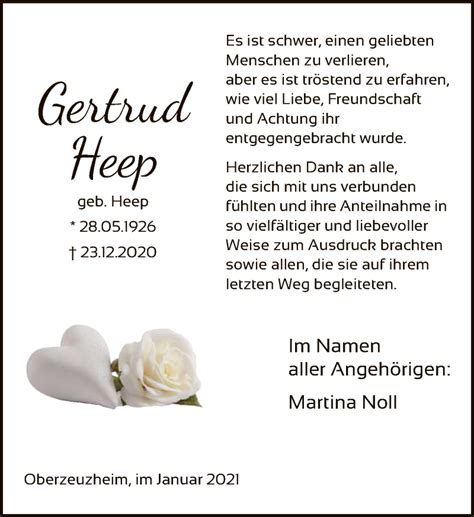 Gertrud Heep

geb. Heep

* 28.05.1926

† 23.12.2020

Es ist schwer, einen geliebten Menschen zu verlieren, aber es ist tröstend zu erfahren, wie viel Liebe, Freundschaft und Achtung ihr entgegengebracht wurde.

Herzlichen Dank an alle, die sich mit uns verbunden fühlten und ihre Anteilnahme in so vielfältiger und liebevoller Weise zum Ausdruck brachten sowie allen, die sie auf ihrem letzten Weg begleiteten.

Im Namen aller Angehörigen:

Martina Noll

Oberzeuzheim, im Januar 2021